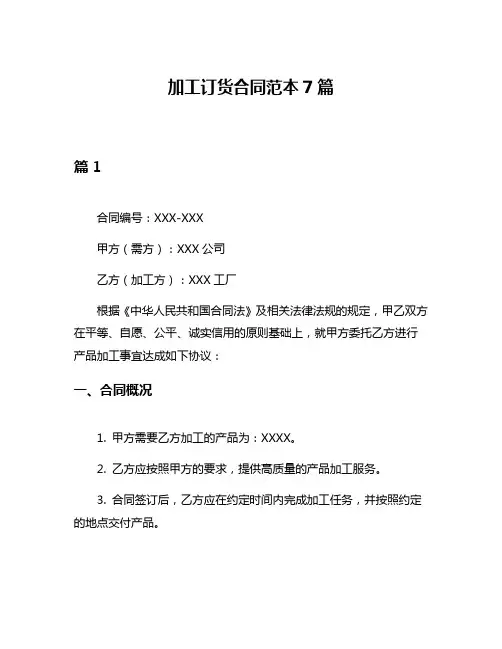 加工订货合同范本 7 篇

篇 1

合同编号：XXX-XXX

甲方（需方）：XXX 公司

乙方（加工方）：XXX 工厂

根据《中华人民共和国合同法》及相关法律法规的规定，甲乙双方在平等、自愿、公平、诚实信用的原则基础上，就甲方委托乙方进行产品加工事宜达成如下协议：

一、合同概况

1. 甲方需要乙方加工的产品为：XXXX。

2. 乙方应按照甲方的要求，提供高质量的产品加工服务。

3. 合同签订后，乙方应在约定时间内完成加工任务，并按照约定的地点交付产品。